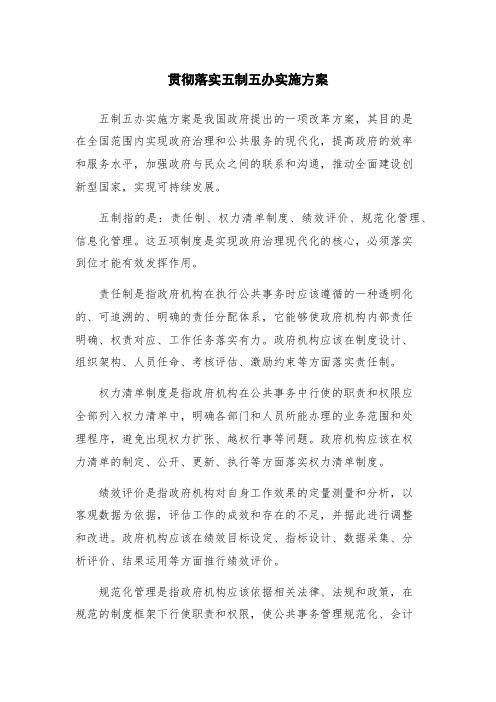 贯彻落实五制五办实施方案

五制五办实施方案是我国政府提出的一项改革方案，其目的是在全国范围内实现政府治理和公共服务的现代化，提高政府的效率和服务水平，加强政府与民众之间的联系和沟通，推动全面建设创新型国家，实现可持续发展。

五制指的是：责任制、权力清单制度、绩效评价、规范化管理、信息化管理。这五项制度是实现政府治理现代化的核心，必须落实到位才能有效发挥作用。

责任制是指政府机构在执行公共事务时应该遵循的一种透明化的、可追溯的、明确的责任分配体系，它能够使政府机构内部责任明确、权责对应、工作任务落实有力。政府机构应该在制度设计、组织架构、人员任命、考核评估、激励约束等方面落实责任制。

权力清单制度是指政府机构在公共事务中行使的职责和权限应全部列入权力清单中，明确各部门和人员所能办理的业务范围和处理程序，避免出现权力扩张、越权行事等问题。政府机构应该在权力清单的制定、公开、更新、执行等方面落实权力清单制度。

绩效评价是指政府机构对自身工作效果的定量测量和分析，以客观数据为依据，评估工作的成效和存在的不足，并据此进行调整和改进。政府机构应该在绩效目标设定、指标设计、数据采集、分析评价、结果运用等方面推行绩效评价。

规范化管理是指政府机构应该依据相关法律、法规和政策，在规范的制度框架下行使职责和权限，使公共事务管理规范化、会计